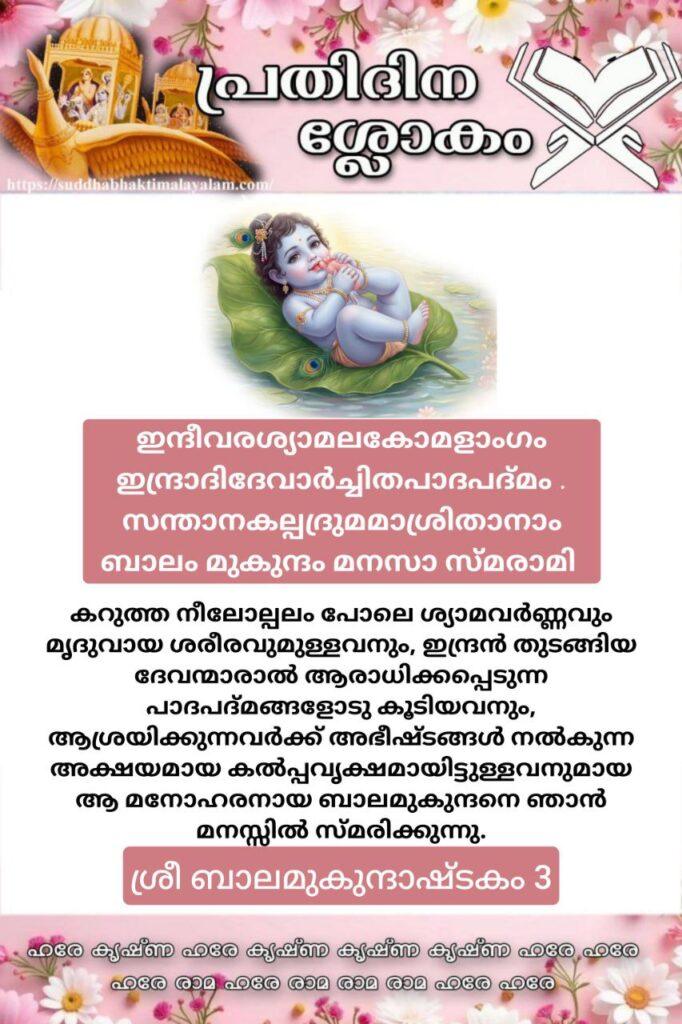 പ്രതിദിന ശ്ലോകം

https://suddhabhaktimalayalam.com/

ഇന്ദീവരശ്യാമലകോമളാംഗം
ഇന്ദ്രാദിദേവാർച്ചിതപാദപദ്മം .
സന്താനകല്പദ്രുമമാശ്രിതാനാം
ബാലം മുകുന്ദം മനസാ സ്മരാമി

കറുത്ത നീലോല്പലം പോലെ ശ്യാമവർണ്ണവും മൃദുവായ ശരീരവുമുള്ളവനും, ഇന്ദ്രൻ തുടങ്ങിയ ദേവന്മാരാൽ ആരാധിക്കപ്പെടുന്ന പാദപദ്മങ്ങളോടു കൂടിയവനും, ആശ്രയിക്കുന്നവർക്ക് അഭീഷ്ടങ്ങൾ നൽകുന്ന അക്ഷയമായ കൽപ്പവൃക്ഷമായിട്ടുള്ളവനുമായ ആ മനോഹരനായ ബാലമുകുന്ദനെ ഞാൻ മനസ്സിൽ സ്മരിക്കുന്നു.

ശ്രീ ബാലമുകുന്ദാഷ്ടകം 3

ഹരേ കൃഷ്ണ ഹരേ കൃഷ്ണ കൃഷ്ണ കൃഷ്ണ ഹരേ ഹരേ
ഹരേ രാമ ഹരേ രാമ രാമ രാമ ഹരേ ഹരേ